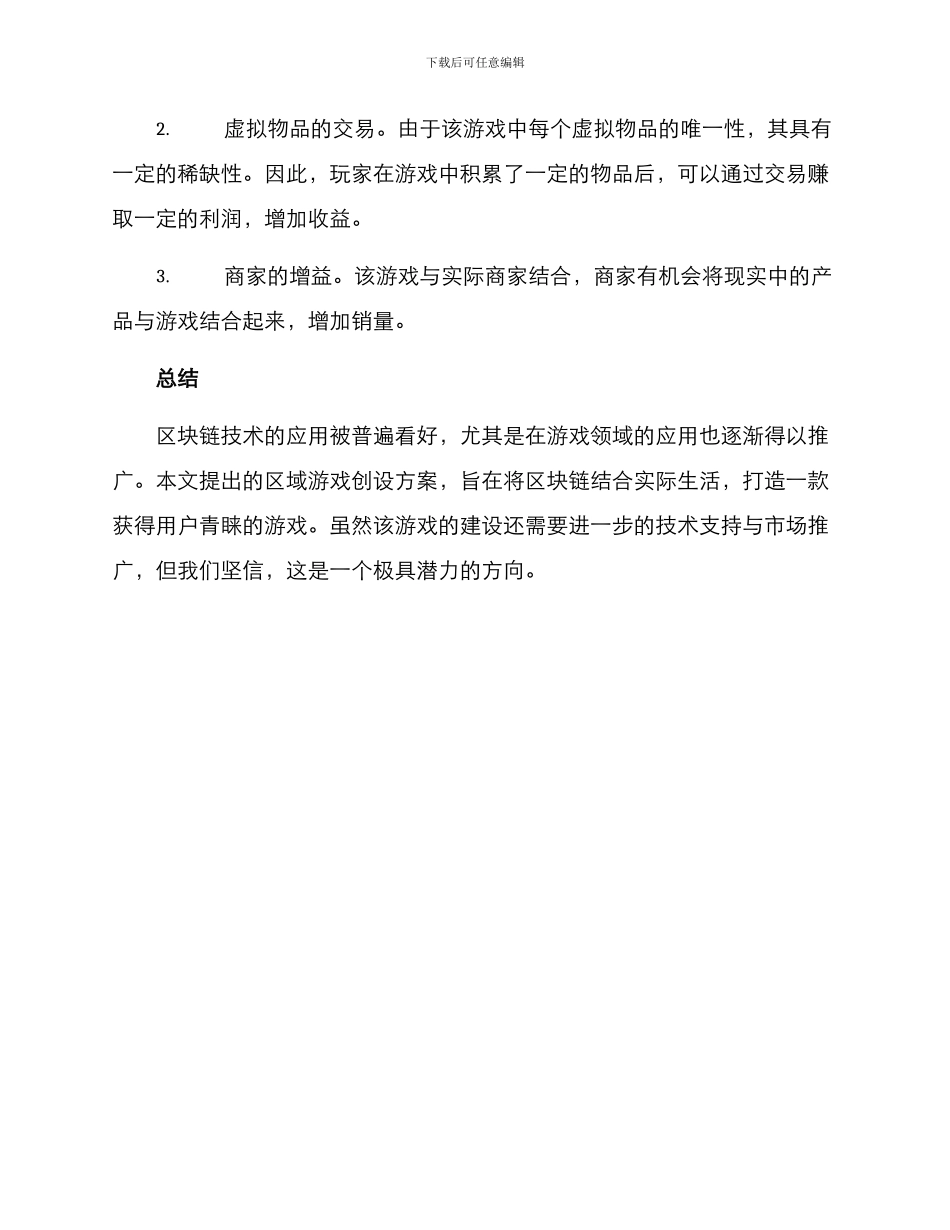 下载后可任意编辑

2. 虚拟物品的交易。由于该游戏中每个虚拟物品的唯一性，其具有一定的稀缺性。因此，玩家在游戏中积累了一定的物品后，可以通过交易赚取一定的利润，增加收益。

3. 商家的增益。该游戏与实际商家结合，商家有机会将现实中的产品与游戏结合起来，增加销量。

总结

区块链技术的应用被普遍看好，尤其是在游戏领域的应用也逐渐得以推广。本文提出的区域游戏创设方案，旨在将区块链结合实际生活，打造一款获得用户青睐的游戏。虽然该游戏的建设还需要进一步的技术支持与市场推广，但我们坚信，这是一个极具潜力的方向。